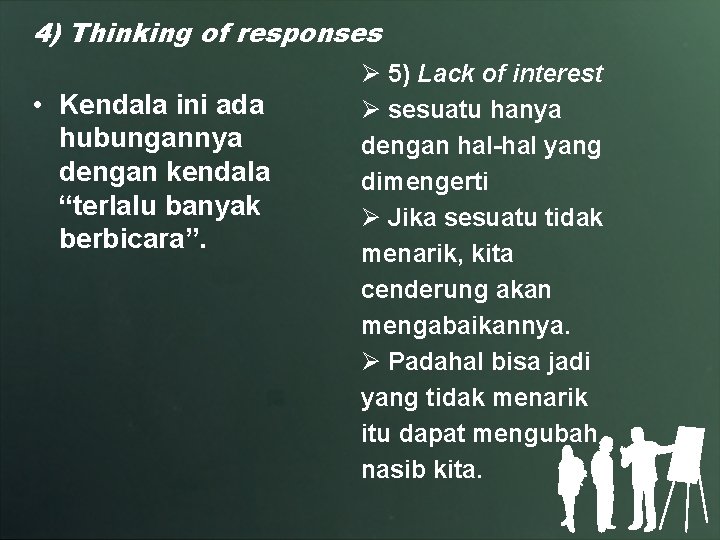 4) Thinking of responses

• Kendala ini ada hubungannya dengan kendala “terlalu banyak berbicara”.

➢ 5) Lack of interest
➢ sesuatu hanya dengan hal-hal yang dimengerti
➢ Jika sesuatu tidak menarik, kita cenderung akan mengabaikannya.
➢ Padahal bisa jadi yang tidak menarik itu dapat mengubah nasib kita.